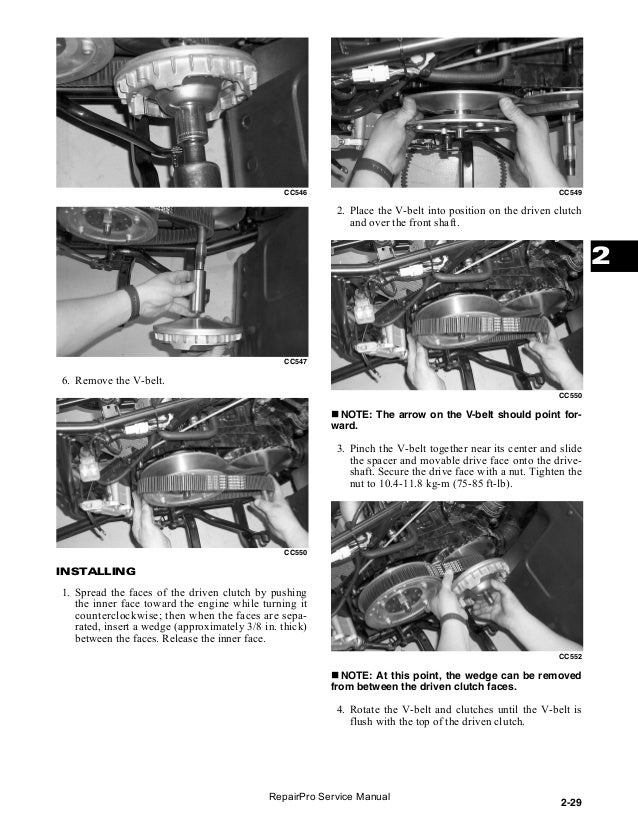 CC546

CC547

6. Remove the V-belt.

CC550

INSTALLING

1. Spread the faces of the driven clutch by pushing the inner face toward the engine while turning it counterclockwise; then when the faces are separated, insert a wedge (approximately 3/8 in. thick) between the faces. Release the inner face.

CC549

2. Place the V-belt into position on the driven clutch and over the front shaft.

2

CC550

■ NOTE: The arrow on the V-belt should point forward.

3. Pinch the V-belt together near its center and slide the spacer and movable drive face onto the driveshaft. Secure the drive face with a nut. Tighten the nut to 10.4-11.8 kg-m (75-85 ft-lb).

CC552

■ NOTE: At this point, the wedge can be removed from between the driven clutch faces.

4. Rotate the V-belt and clutches until the V-belt is flush with the top of the driven clutch.

RepairPro Service Manual

2-29